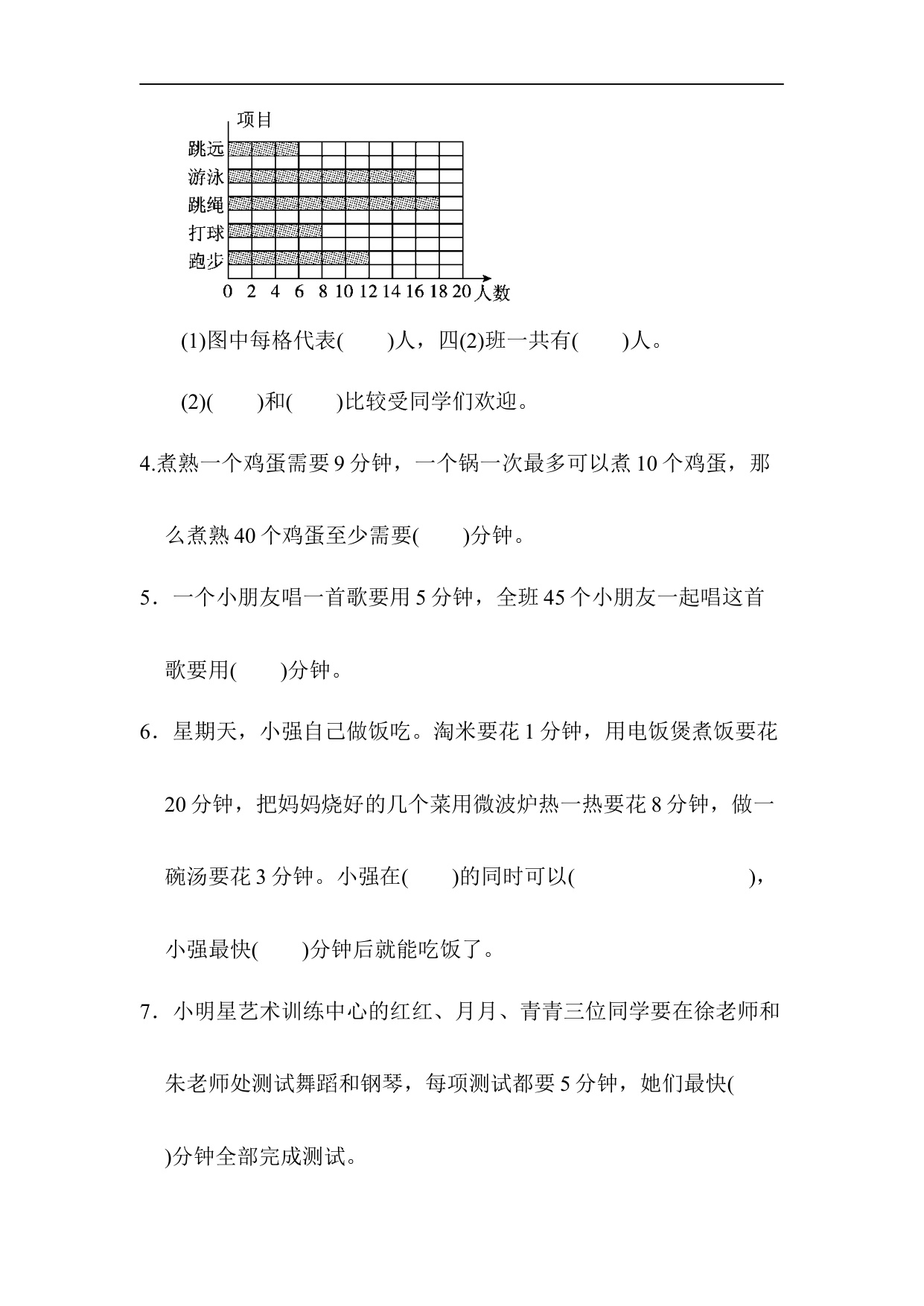 项目

跳远
游泳
跳绳
打球
跑步

0 2 4 6 8 10 12 14 16 18 20 人数

(1)图中每格代表(　　)人，四(2)班一共有(　　)人。

(2)(　　)和(　　)比较受同学们欢迎。

4.煮熟一个鸡蛋需要 9 分钟，一个锅一次最多可以煮 10 个鸡蛋，那么煮熟 40 个鸡蛋至少需要(　　)分钟。

5．一个小朋友唱一首歌要用 5 分钟，全班 45 个小朋友一起唱这首歌要用(　　)分钟。

6．星期天，小强自己做饭吃。淘米要花 1 分钟，用电饭煲煮饭要花 20 分钟，把妈妈烧好的几个菜用微波炉热一热要花 8 分钟，做一碗汤要花 3 分钟。小强在(　　)的同时可以(　　　　　　　　)，小强最快(　　)分钟后就能吃饭了。

7．小明星艺术训练中心的红红、月月、青青三位同学要在徐老师和朱老师处测试舞蹈和钢琴，每项测试都要 5 分钟，她们最快(　　)分钟全部完成测试。